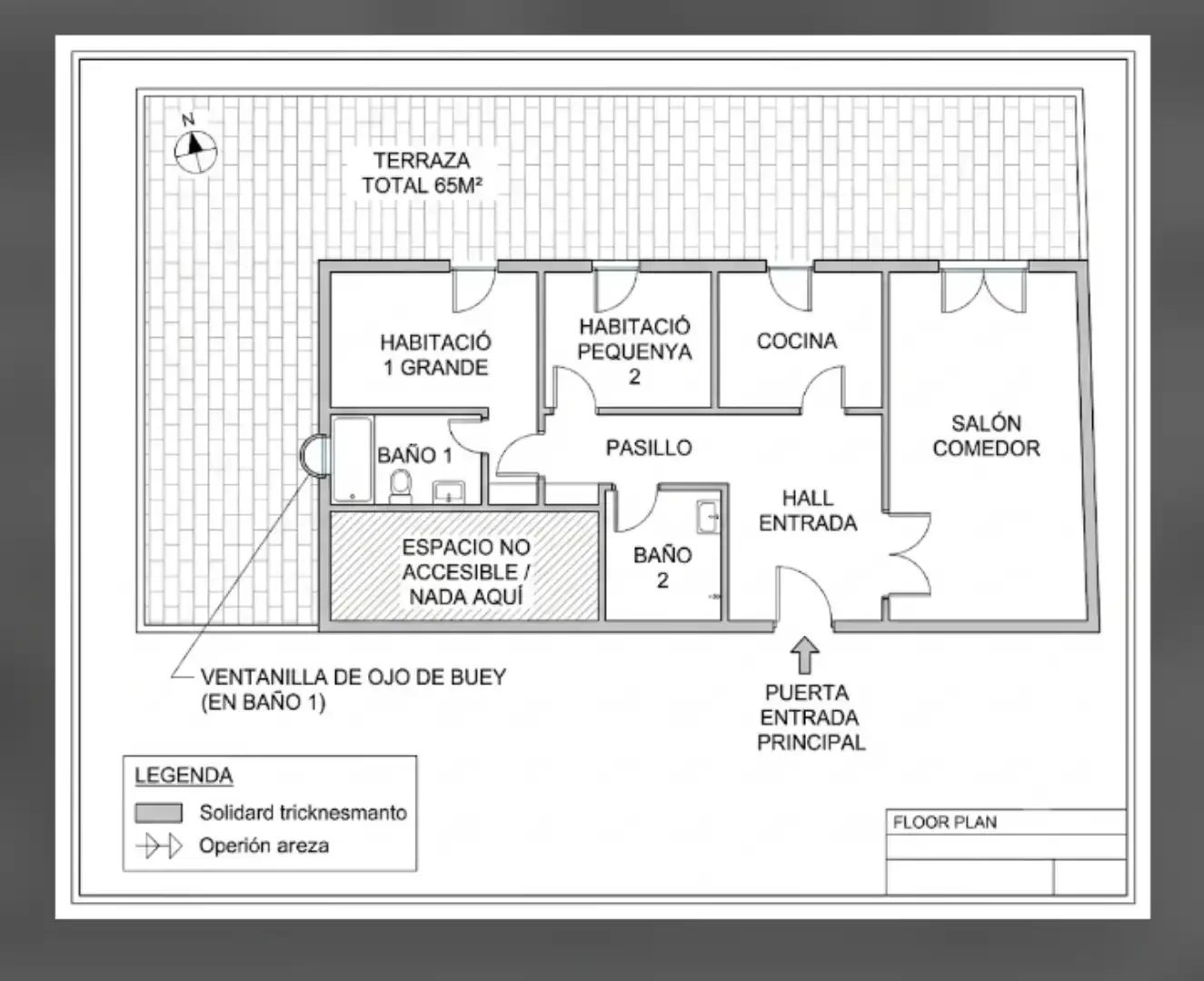 N

TERRAZA
TOTAL 65M²

HABITACIÓ
1 GRANDE

HABITACIÓ
PEQUENYA
2

COCINA

SALÓN
COMEDOR

BAÑO 1

PASILLO

HALL
ENTRADA

ESPACIO NO
ACCESIBLE /
NADA AQUÍ

BAÑO
2

VENTANILLA DE OJO DE BUEY
(EN BAÑO 1)

PUERTA
ENTRADA
PRINCIPAL

LEGENDA
Solidard tricknesmanto
Operión areza

FLOOR PLAN